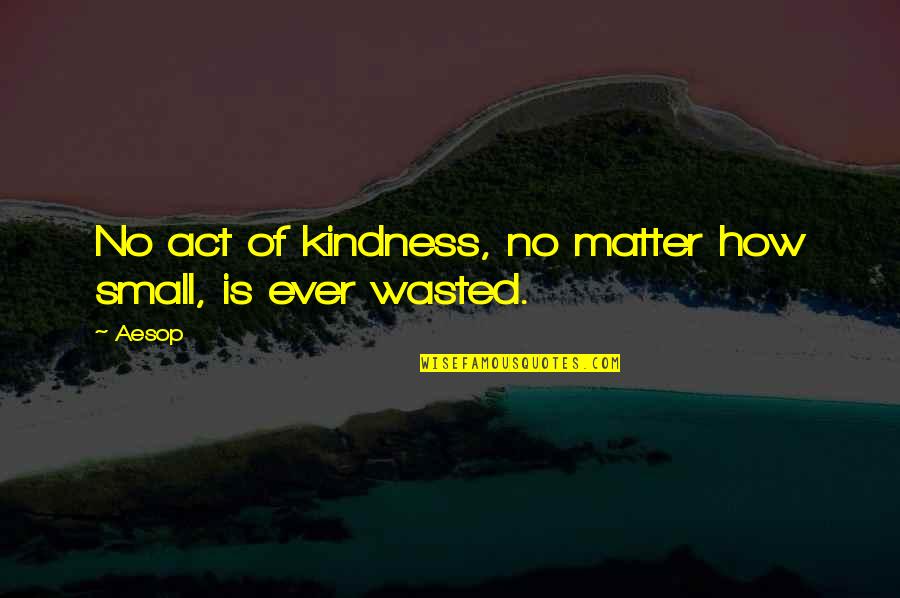 No act of kindness, no matter how small, is ever wasted.

~ Aesop

WISEFAMOUSQUOTES.COM